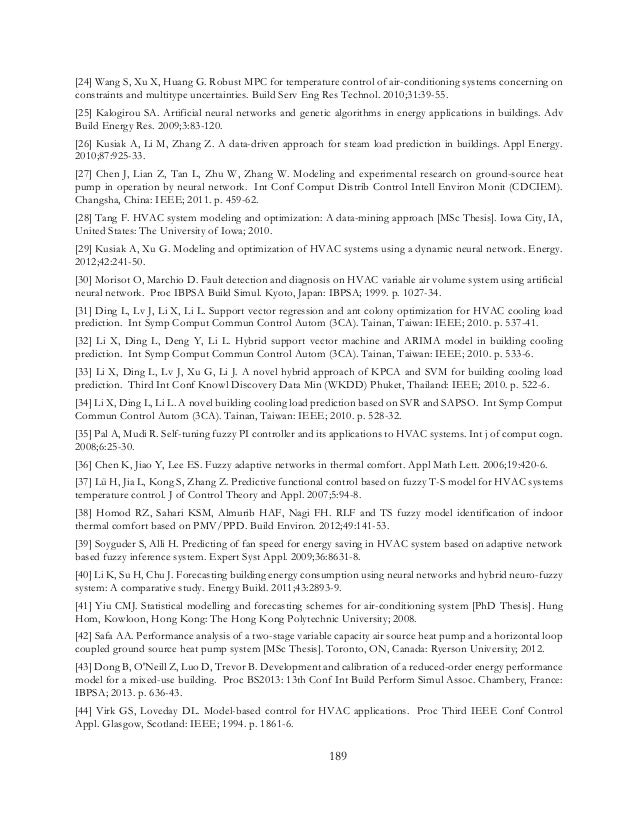 [24] Wang S, Xu X, Huang G. Robust MPC for temperature control of air-conditioning systems concerning on constraints and multitype uncertainties. Build Serv Eng Res Technol. 2010;31:39-55.

[25] Kalogirou SA. Artificial neural networks and genetic algorithms in energy applications in buildings. Adv Build Energy Res. 2009;3:83-120.

[26] Kusiak A, Li M, Zhang Z. A data-driven approach for steam load prediction in buildings. Appl Energy. 2010;87:925-33.

[27] Chen J, Lian Z, Tan L, Zhu W, Zhang W. Modeling and experimental research on ground-source heat pump in operation by neural network. Int Conf Comput Distrib Control Intell Environ Monit (CDCIEM). Changsha, China: IEEE; 2011. p. 459-62.

[28] Tang F. HVAC system modeling and optimization: A data-mining approach [MSc Thesis]. Iowa City, IA, United States: The University of Iowa; 2010.

[29] Kusiak A, Xu G. Modeling and optimization of HVAC systems using a dynamic neural network. Energy. 2012;42:241-50.

[30] Morisot O, Marchio D. Fault detection and diagnosis on HVAC variable air volume system using artificial neural network. Proc IBPSA Build Simul. Kyoto, Japan: IBPSA; 1999. p. 1027-34.

[31] Ding L, Lv J, Li X, Li L. Support vector regression and ant colony optimization for HVAC cooling load prediction. Int Symp Comput Commun Control Autom (3CA). Tainan, Taiwan: IEEE; 2010. p. 537-41.

[32] Li X, Ding L, Deng Y, Li L. Hybrid support vector machine and ARIMA model in building cooling prediction. Int Symp Comput Commun Control Autom (3CA). Tainan, Taiwan: IEEE; 2010. p. 533-6.

[33] Li X, Ding L, Lv J, Xu G, Li J. A novel hybrid approach of KPCA and SVM for building cooling load prediction. Third Int Conf Knowl Discovery Data Min (WKDD) Phuket, Thailand: IEEE; 2010. p. 522-6.

[34] Li X, Ding L, Li L. A novel building cooling load prediction based on SVR and SAPSO. Int Symp Comput Commun Control Autom (3CA). Tainan, Taiwan: IEEE; 2010. p. 528-32.

[35] Pal A, Mudi R. Self-tuning fuzzy PI controller and its applications to HVAC systems. Int j of comput cogn. 2008;6:25-30.

[36] Chen K, Jiao Y, Lee ES. Fuzzy adaptive networks in thermal comfort. Appl Math Lett. 2006;19:420-6.

[37] Lü H, Jia L, Kong S, Zhang Z. Predictive functional control based on fuzzy T-S model for HVAC systems temperature control. J of Control Theory and Appl. 2007;5:94-8.

[38] Homod RZ, Sahari KSM, Almurib HAF, Nagi FH. RLF and TS fuzzy model identification of indoor thermal comfort based on PMV/PPD. Build Environ. 2012;49:141-53.

[39] Soyguder S, Alli H. Predicting of fan speed for energy saving in HVAC system based on adaptive network based fuzzy inference system. Expert Syst Appl. 2009;36:8631-8.

[40] Li K, Su H, Chu J. Forecasting building energy consumption using neural networks and hybrid neuro-fuzzy system: A comparative study. Energy Build. 2011;43:2893-9.

[41] Yiu CMJ. Statistical modelling and forecasting schemes for air-conditioning system [PhD Thesis]. Hung Hom, Kowloon, Hong Kong: The Hong Kong Polytechnic University; 2008.

[42] Safa AA. Performance analysis of a two-stage variable capacity air source heat pump and a horizontal loop coupled ground source heat pump system [MSc Thesis]. Toronto, ON, Canada: Ryerson University; 2012.

[43] Dong B, O'Neill Z, Luo D, Trevor B. Development and calibration of a reduced-order energy performance model for a mixed-use building. Proc BS2013: 13th Conf Int Build Perform Simul Assoc. Chambery, France: IBPSA; 2013. p. 636-43.

[44] Virk GS, Loveday DL. Model-based control for HVAC applications. Proc Third IEEE Conf Control Appl. Glasgow, Scotland: IEEE; 1994. p. 1861-6.

189